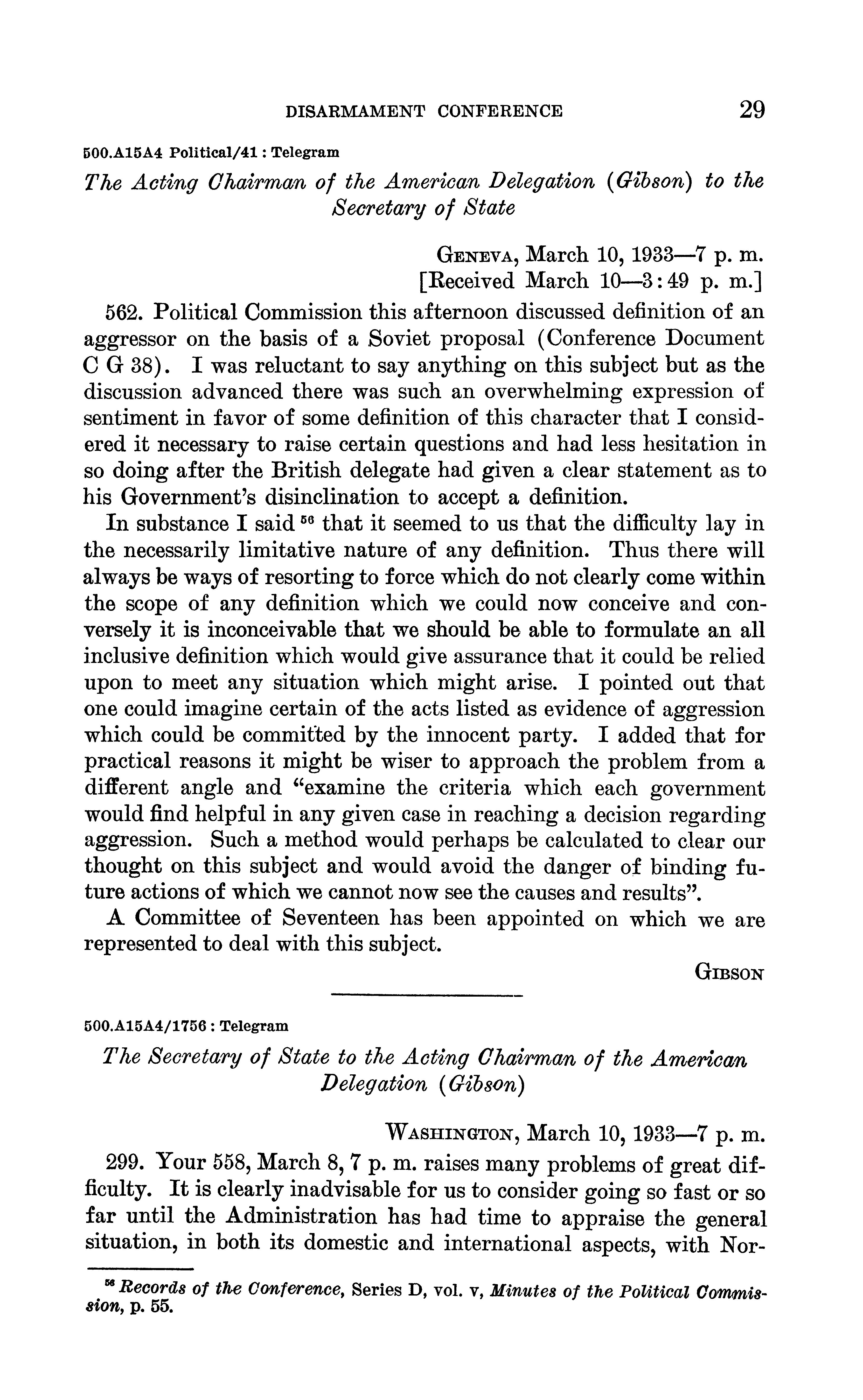 DISARMAMENT CONFERENCE 29

500.A15A4 Political/41 : Telegram

The Acting Chairman of the American Delegation (Gibson) to the Secretary of State

GENEVA, March 10, 1933—7 p. m.
[Received March 10—3:49 p. m.]

562. Political Commission this afternoon discussed definition of an aggressor on the basis of a Soviet proposal (Conference Document C G 38). I was reluctant to say anything on this subject but as the discussion advanced there was such an overwhelming expression of sentiment in favor of some definition of this character that I considered it necessary to raise certain questions and had less hesitation in so doing after the British delegate had given a clear statement as to his Government's disinclination to accept a definition.

In substance I said $^{56}$ that it seemed to us that the difficulty lay in the necessarily limitative nature of any definition. Thus there will always be ways of resorting to force which do not clearly come within the scope of any definition which we could now conceive and conversely it is inconceivable that we should be able to formulate an all inclusive definition which would give assurance that it could be relied upon to meet any situation which might arise. I pointed out that one could imagine certain of the acts listed as evidence of aggression which could be committed by the innocent party. I added that for practical reasons it might be wiser to approach the problem from a different angle and "examine the criteria which each government would find helpful in any given case in reaching a decision regarding aggression. Such a method would perhaps be calculated to clear our thought on this subject and would avoid the danger of binding future actions of which we cannot now see the causes and results".

A Committee of Seventeen has been appointed on which we are represented to deal with this subject.

GIBSON

500.A15A4/1756 : Telegram

The Secretary of State to the Acting Chairman of the American Delegation (Gibson)

WASHINGTON, March 10, 1933—7 p. m.

299. Your 558, March 8, 7 p. m. raises many problems of great difficulty. It is clearly inadvisable for us to consider going so fast or so far until the Administration has had time to appraise the general situation, in both its domestic and international aspects, with Nor-

$^{56}$ Records of the Conference, Series D, vol. v, Minutes of the Political Commission, p. 55.